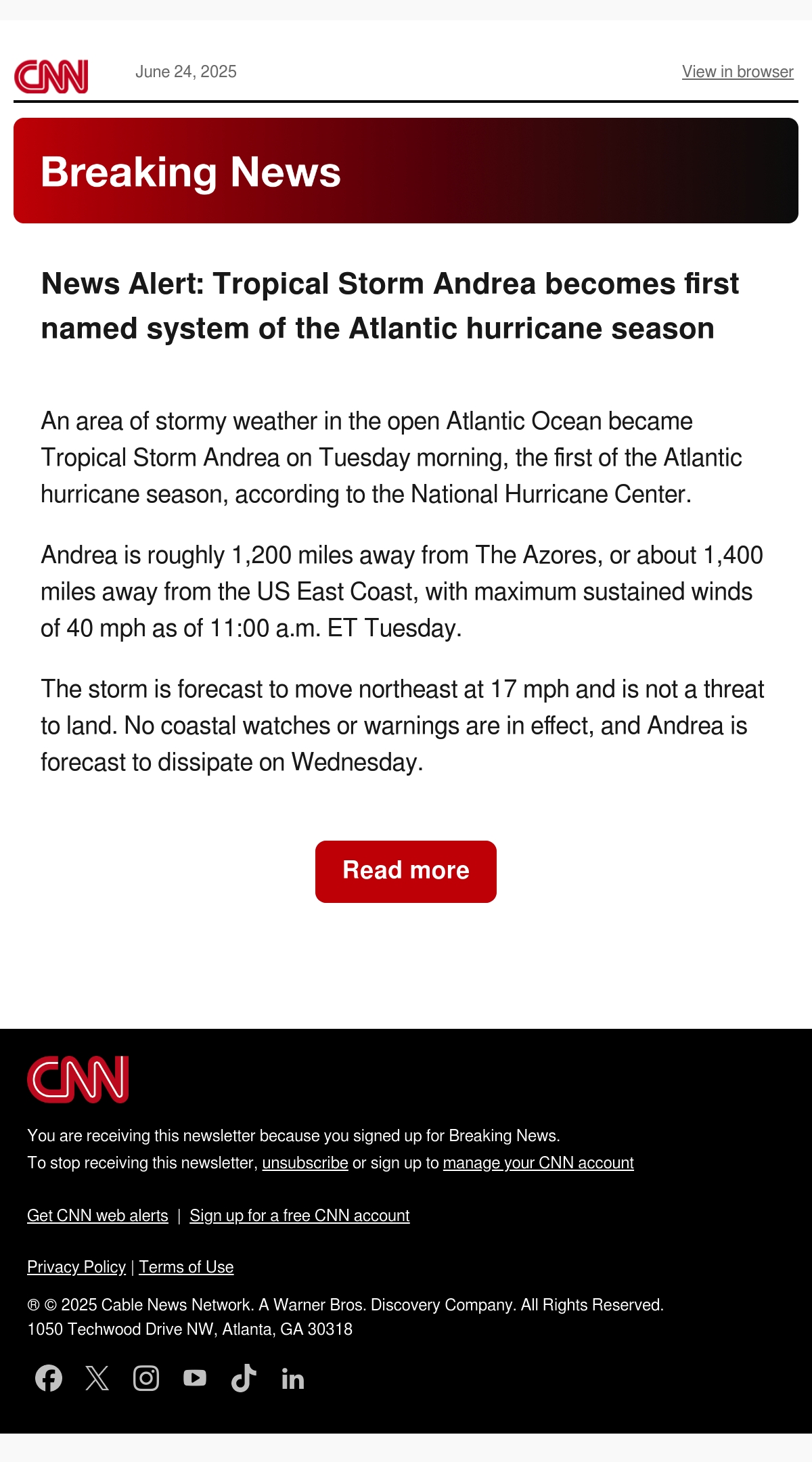 CNN June 24, 2025 View in browser

Breaking News

News Alert: Tropical Storm Andrea becomes first named system of the Atlantic hurricane season

An area of stormy weather in the open Atlantic Ocean became Tropical Storm Andrea on Tuesday morning, the first of the Atlantic hurricane season, according to the National Hurricane Center.

Andrea is roughly 1,200 miles away from The Azores, or about 1,400 miles away from the US East Coast, with maximum sustained winds of 40 mph as of 11:00 a.m. ET Tuesday.

The storm is forecast to move northeast at 17 mph and is not a threat to land. No coastal watches or warnings are in effect, and Andrea is forecast to dissipate on Wednesday.

Read more

CNN

You are receiving this newsletter because you signed up for Breaking News.
To stop receiving this newsletter, unsubscribe or sign up to manage your CNN account

Get CNN web alerts | Sign up for a free CNN account

Privacy Policy | Terms of Use

® © 2025 Cable News Network. A Warner Bros. Discovery Company. All Rights Reserved.
1050 Techwood Drive NW, Atlanta, GA 30318